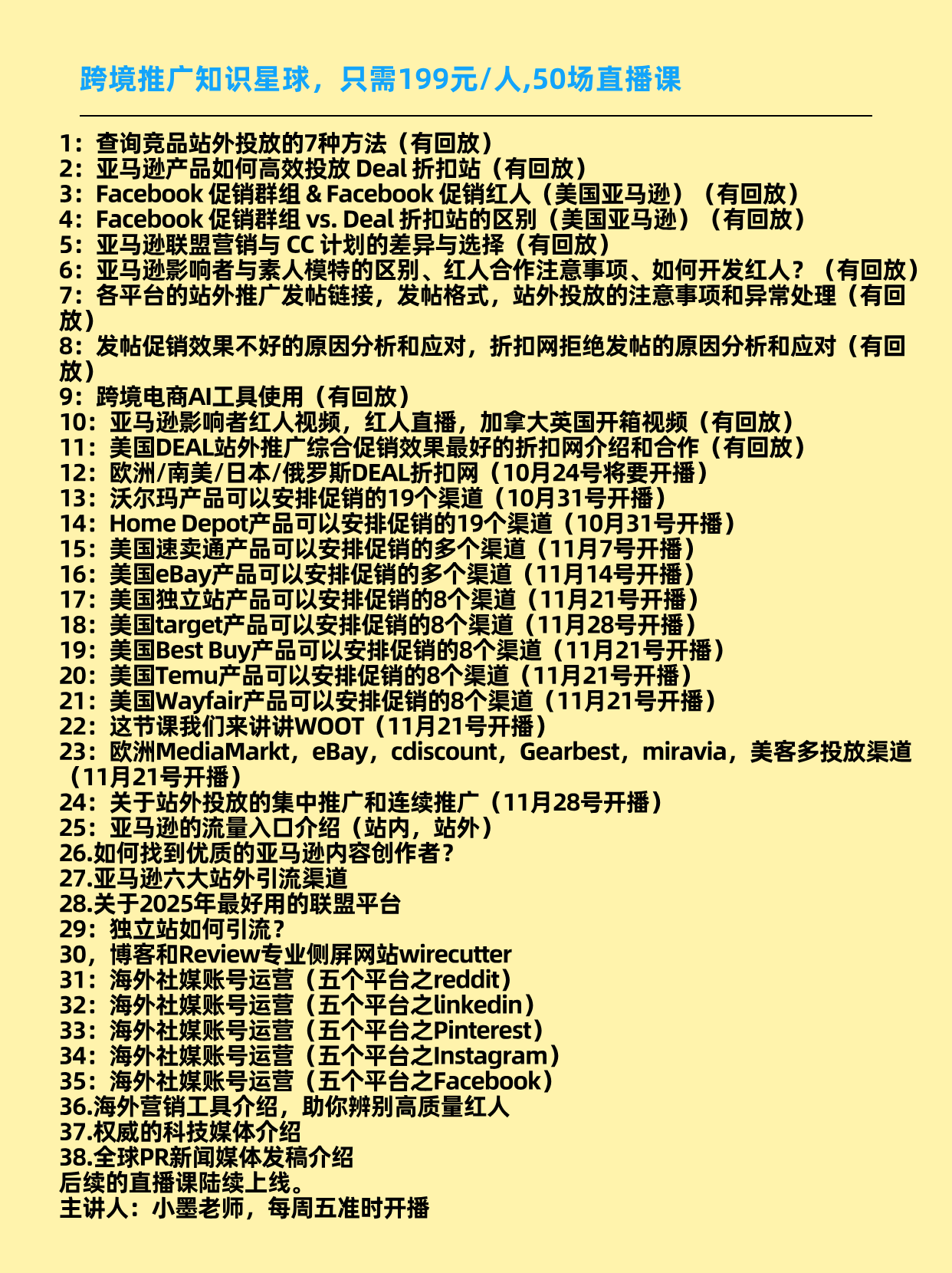 跨境推广知识星球，只需199元/人,50场直播课

1：查询竞品站外投放的7种方法（有回放）
2：亚马逊产品如何高效投放 Deal 折扣站（有回放）
3：Facebook 促销群组 & Facebook 促销红人（美国亚马逊）（有回放）
4：Facebook 促销群组 vs. Deal 折扣站的区别（美国亚马逊）（有回放）
5：亚马逊联盟营销与 CC 计划的差异与选择（有回放）
6：亚马逊影响者与素人模特的区别、红人合作注意事项、如何开发红人？（有回放）
7：各平台的站外推广发帖链接，发帖格式，站外投放的注意事项和异常处理（有回放）
8：发帖促销效果不好的原因分析和应对，折扣网拒绝发帖的原因分析和应对（有回放）
9：跨境电商AI工具使用（有回放）
10：亚马逊影响者红人视频，红人直播，加拿大英国开箱视频（有回放）
11：美国DEAL站外推广综合促销效果最好的折扣网介绍和合作（有回放）
12：欧洲/南美/日本/俄罗斯DEAL折扣网（10月24号将要开播）
13：沃尔玛产品可以安排促销的19个渠道（10月31号开播）
14：Home Depot产品可以安排促销的19个渠道（10月31号开播）
15：美国速卖通产品可以安排促销的多个渠道（11月7号开播）
16：美国eBay产品可以安排促销的多个渠道（11月14号开播）
17：美国独立站产品可以安排促销的8个渠道（11月21号开播）
18：美国target产品可以安排促销的8个渠道（11月28号开播）
19：美国Best Buy产品可以安排促销的8个渠道（11月21号开播）
20：美国Temu产品可以安排促销的8个渠道（11月21号开播）
21：美国Wayfair产品可以安排促销的8个渠道（11月21号开播）
22：这节课我们来讲讲WOOT（11月21号开播）
23：欧洲MediaMarkt，eBay，cdiscount，Gearbest，miravia，美客多投放渠道（11月21号开播）
24：关于站外投放的集中推广和连续推广（11月28号开播）
25：亚马逊的流量入口介绍（站内，站外）
26.如何找到优质的亚马逊内容创作者？
27.亚马逊六大站外引流渠道
28.关于2025年最好用的联盟平台
29：独立站如何引流？
30，博客和Review专业侧屏网站wirecutter
31：海外社媒账号运营（五个平台之reddit）
32：海外社媒账号运营（五个平台之linkedin）
33：海外社媒账号运营（五个平台之Pinterest）
34：海外社媒账号运营（五个平台之Instagram）
35：海外社媒账号运营（五个平台之Facebook）
36.海外营销工具介绍，助你辨别高质量红人
37.权威的科技媒体介绍
38.全球PR新闻媒体发稿介绍
后续的直播课陆续上线。
主讲人：小墨老师，每周五准时开播